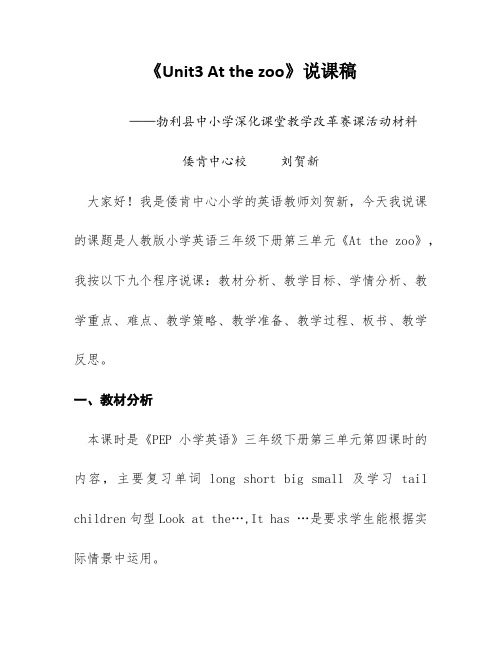 《Unit3 At the zoo》说课稿

——勃利县中小学深化课堂教学改革赛课活动材料

倭肯中心校　　刘贺新

大家好！我是倭肯中心小学的英语教师刘贺新，今天我说课的课题是人教版小学英语三年级下册第三单元《At the zoo》，我按以下九个程序说课：教材分析、教学目标、学情分析、教学重点、难点、教学策略、教学准备、教学过程、板书、教学反思。

一、教材分析

本课时是《PEP 小学英语》三年级下册第三单元第四课时的内容，主要复习单词 long short big small 及学习 tail children 句型 Look at the…,It has …是要求学生能根据实际情景中运用。